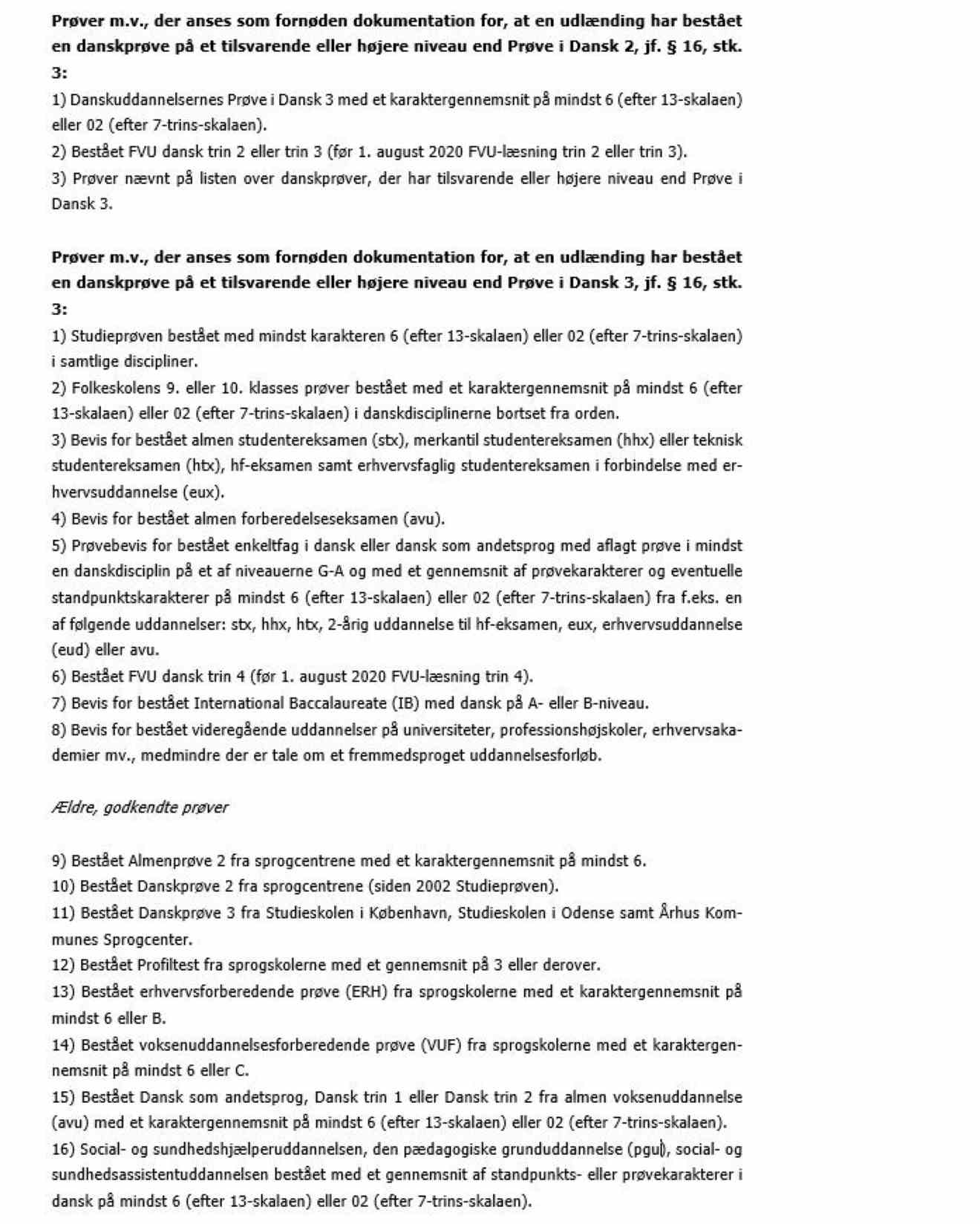 **Prøver m.v., der anses som fornøden dokumentation for, at en udlænding har bestået en danskprøve på et tilsvarende eller højere niveau end Prøve i Dansk 2, jf. § 16, stk. 3:**

1) Danskuddannelsernes Prøve i Dansk 3 med et karaktergennemsnit på mindst 6 (efter 13-skalaen) eller 02 (efter 7-trins-skalaen).

2) Bestået FVU dansk trin 2 eller trin 3 (før 1. august 2020 FVU-læsning trin 2 eller trin 3).

3) Prøver nævnt på listen over danskprøver, der har tilsvarende eller højere niveau end Prøve i Dansk 3.

**Prøver m.v., der anses som fornøden dokumentation for, at en udlænding har bestået en danskprøve på et tilsvarende eller højere niveau end Prøve i Dansk 3, jf. § 16, stk. 3:**

1) Studieprøven bestået med mindst karakteren 6 (efter 13-skalaen) eller 02 (efter 7-trins-skalaen) i samtlige discipliner.

2) Folkeskolens 9. eller 10. klasses prøver bestået med et karaktergennemsnit på mindst 6 (efter 13-skalaen) eller 02 (efter 7-trins-skalaen) i danskdisciplinerne bortset fra orden.

3) Bevis for bestået almen studentereksamen (stx), merkantil studentereksamen (hhx) eller teknisk studentereksamen (htx), hf-eksamen samt erhvervsfaglig studentereksamen i forbindelse med erhvervsuddannelse (eux).

4) Bevis for bestået almen forberedelseseksamen (avu).

5) Prøvebevis for bestået enkeltfag i dansk eller dansk som andetsprog med aflagt prøve i mindst en danskdisciplin på et af niveauerne G-A og med et gennemsnit af prøvekarakterer og eventuelle standpunktskarakterer på mindst 6 (efter 13-skalaen) eller 02 (efter 7-trins-skalaen) fra f.eks. en af følgende uddannelser: stx, hhx, htx, 2-årig uddannelse til hf-eksamen, eux, erhvervsuddannelse (eud) eller avu.

6) Bestået FVU dansk trin 4 (før 1. august 2020 FVU-læsning trin 4).

7) Bevis for bestået International Baccalaureate (IB) med dansk på A- eller B-niveau.

8) Bevis for bestået videregående uddannelser på universiteter, professionshøjskoler, erhvervsakademier mv., medmindre der er tale om et fremmedsproget uddannelsesforløb.

*Ældre, godkendte prøver*

9) Bestået Almenprøve 2 fra sprogcentrene med et karaktergennemsnit på mindst 6.

10) Bestået Danskprøve 2 fra sprogcentrene (siden 2002 Studieprøven).

11) Bestået Danskprøve 3 fra Studieskolen i København, Studieskolen i Odense samt Århus Kommunes Sprogcenter.

12) Bestået Profiltest fra sprogskolerne med et gennemsnit på 3 eller derover.

13) Bestået erhvervsforberedende prøve (ERH) fra sprogskolerne med et karaktergennemsnit på mindst 6 eller B.

14) Bestået voksenuddannelsesforberedende prøve (VUF) fra sprogskolerne med et karaktergennemsnit på mindst 6 eller C.

15) Bestået Dansk som andetsprog, Dansk trin 1 eller Dansk trin 2 fra almen voksenuddannelse (avu) med et karaktergennemsnit på mindst 6 (efter 13-skalaen) eller 02 (efter 7-trins-skalaen).

16) Social- og sundhedshjælperuddannelsen, den pædagogiske grunduddannelse (pgu), social- og sundhedsassistentuddannelsen bestået med et gennemsnit af standpunkts- eller prøvekarakterer i dansk på mindst 6 (efter 13-skalaen) eller 02 (efter 7-trins-skalaen).